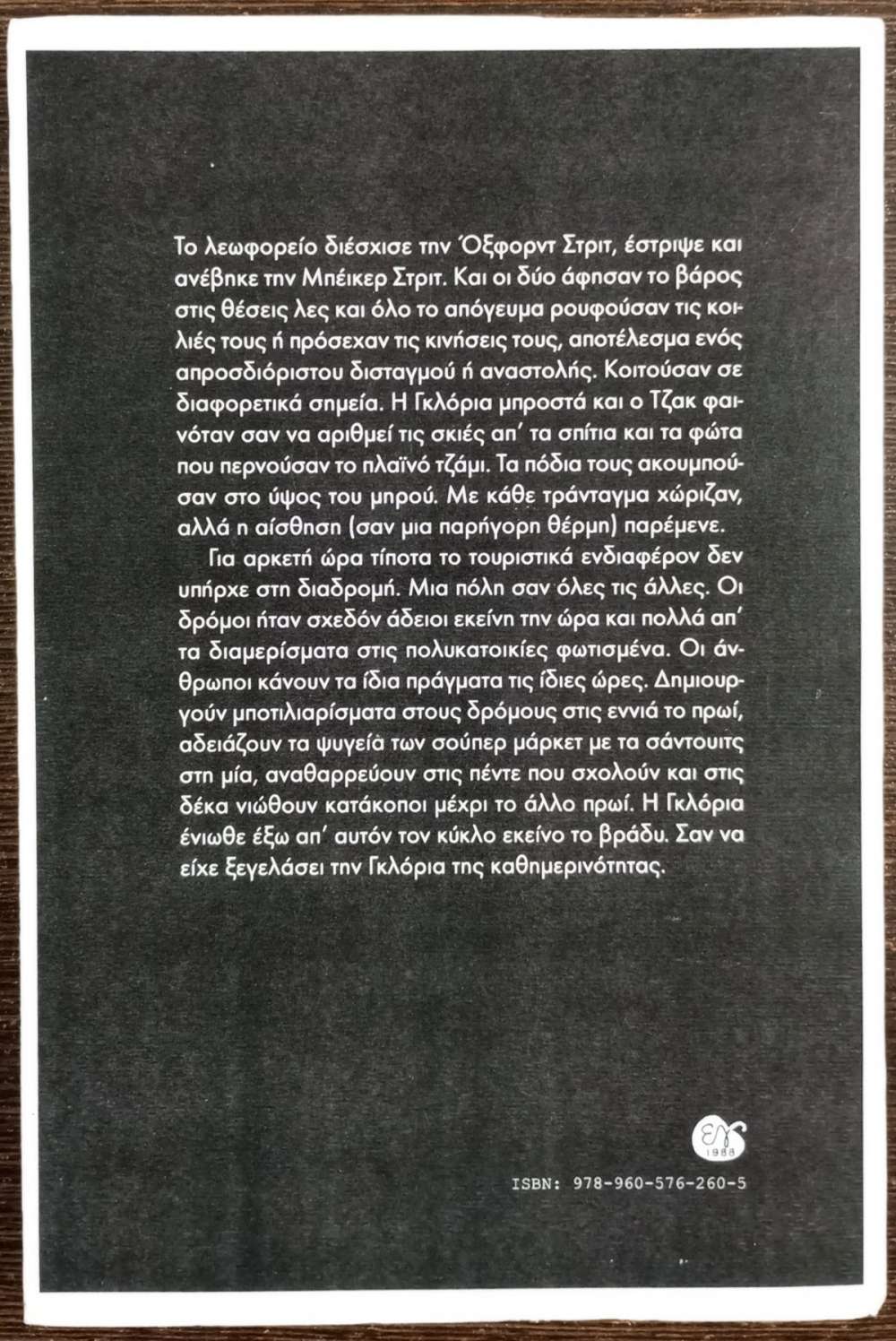 Το λεωφορείο διέσχισε την Όξφορντ Στριτ, έστριψε και ανέβηκε την Μπέικερ Στριτ. Και οι δύο άφησαν το βάρος στις θέσεις λες και όλο το απόγευμα ρουφούσαν τις κοιλιές τους ή πρόσεχαν τις κινήσεις τους, αποτέλεσμα ενός απροσδιόριστου δισταγμού ή αναστολής. Κοιτούσαν σε διαφορετικά σημεία. Η Γκλόρια μπροστά και ο Τζακ φαινόταν σαν να αριθμεί τις σκιές απ' τα σπίτια και τα φώτα που περνούσαν το πλαϊνό τζάμι. Τα πόδια τους ακουμπούσαν στο ύψος του μηρού. Με κάθε τράνταγμα χώριζαν, αλλά η αίσθηση (σαν μια παρήγορη θέρμη) παρέμενε.

Για αρκετή ώρα τίποτα το τουριστικά ενδιαφέρον δεν υπήρχε στη διαδρομή. Μια πόλη σαν όλες τις άλλες. Οι δρόμοι ήταν σχεδόν άδειοι εκείνη την ώρα και πολλά απ' τα διαμερίσματα στις πολυκατοικίες φωτισμένα. Οι άνθρωποι κάνουν τα ίδια πράγματα τις ίδιες ώρες. Δημιουργούν μποτιλιαρίσματα στους δρόμους στις εννιά το πρωί, αδειάζουν τα ψυγεία των σούπερ μάρκετ με τα σάντουιτς στη μία, αναθαρρεύουν στις πέντε που σχολούν και στις δέκα νιώθουν κατάκοποι μέχρι το άλλο πρωί. Η Γκλόρια ένιωθε έξω απ' αυτόν τον κύκλο εκείνο το βράδυ. Σαν να είχε ξεγελάσει την Γκλόρια της καθημερινότητας.

1988

ISBN: 978-960-576-260-5